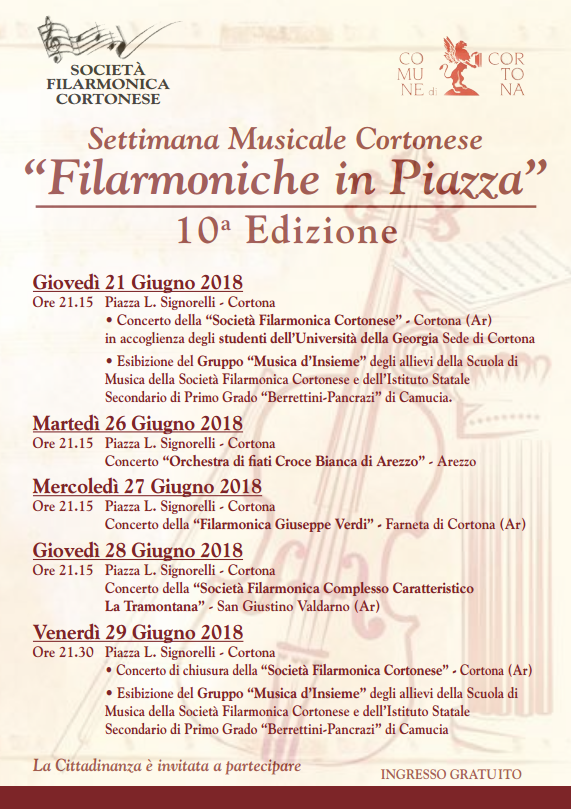 SOCIETÀ FILARMONICA CORTONESE

CO MU NE di COR TO NA

Settimana Musicale Cortonese
"Filarmoniche in Piazza"
10ª Edizione

Giovedì 21 Giugno 2018
Ore 21.15 Piazza L. Signorelli - Cortona
• Concerto della "Società Filarmonica Cortonese" - Cortona (Ar) in accoglienza degli studenti dell'Università della Georgia Sede di Cortona
• Esibizione del Gruppo "Musica d'Insieme" degli allievi della Scuola di Musica della Società Filarmonica Cortonese e dell'Istituto Statale Secondario di Primo Grado "Berrettini-Pancrazi" di Camucia.

Martedì 26 Giugno 2018
Ore 21.15 Piazza L. Signorelli - Cortona
Concerto "Orchestra di fiati Croce Bianca di Arezzo" - Arezzo

Mercoledì 27 Giugno 2018
Ore 21.15 Piazza L. Signorelli - Cortona
Concerto della "Filarmonica Giuseppe Verdi" - Farneta di Cortona (Ar)

Giovedì 28 Giugno 2018
Ore 21.15 Piazza L. Signorelli - Cortona
Concerto della "Società Filarmonica Complesso Caratteristico La Tramontana" - San Giustino Valdarno (Ar)

Venerdì 29 Giugno 2018
Ore 21.30 Piazza L. Signorelli - Cortona
• Concerto di chiusura della "Società Filarmonica Cortonese" - Cortona (Ar)
• Esibizione del Gruppo "Musica d'Insieme" degli allievi della Scuola di Musica della Società Filarmonica Cortonese e dell'Istituto Statale Secondario di Primo Grado "Berrettini-Pancrazi" di Camucia

La Cittadinanza è invitata a partecipare

INGRESSO GRATUITO